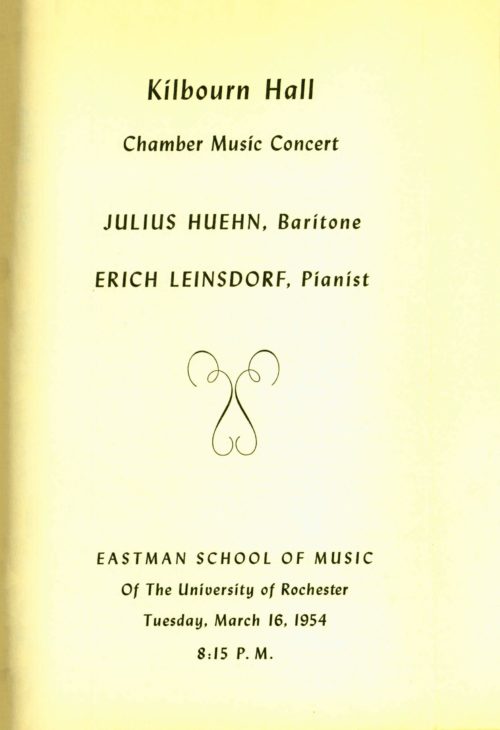 Kilbourn Hall

Chamber Music Concert

JULIUS HUEHN, Baritone

ERICH LEINSDORF, Pianist

EASTMAN SCHOOL OF MUSIC

Of The University of Rochester

Tuesday, March 16, 1954

8:15 P. M.